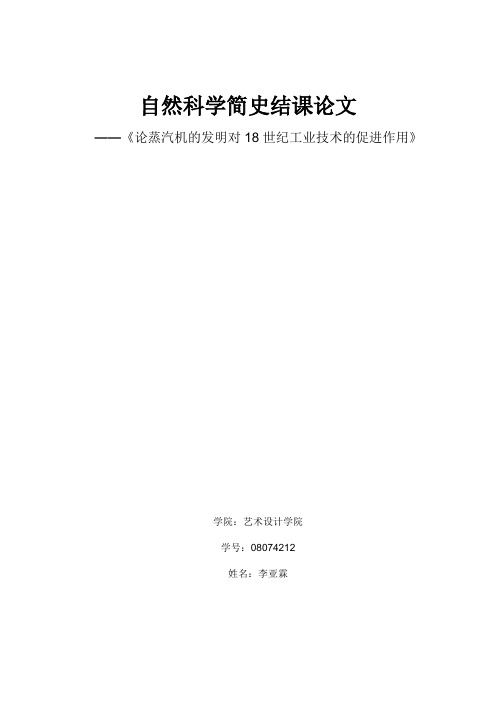 自然科学简史结课论文

——《论蒸汽机的发明对 18 世纪工业技术的促进作用》

学院：艺术设计学院

学号：08074212

姓名：李亚霖